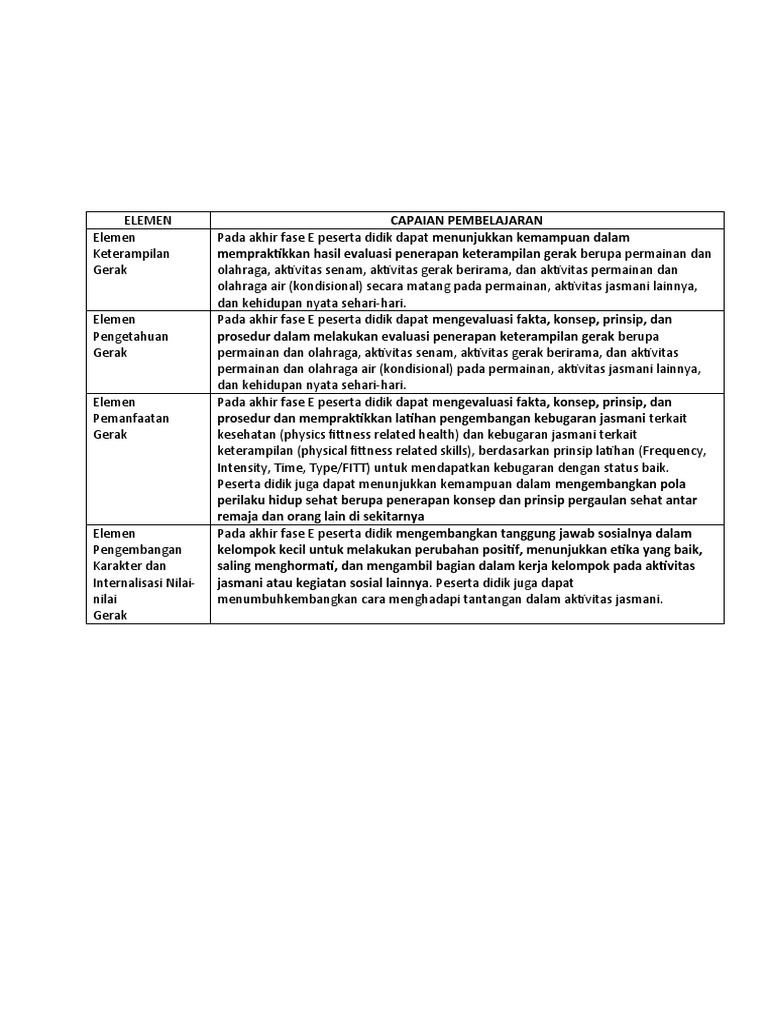 | ELEMEN | CAPAIAN PEMBELAJARAN |
|---|---|
| Elemen Keterampilan Gerak | Pada akhir fase E peserta didik dapat menunjukkan kemampuan dalam mempraktikkan hasil evaluasi penerapan keterampilan gerak berupa permainan dan olahraga, aktivitas senam, aktivitas gerak berirama, dan aktivitas permainan dan olahraga air (kondisional) secara matang pada permainan, aktivitas jasmani lainnya, dan kehidupan nyata sehari-hari. |
| Elemen Pengetahuan Gerak | Pada akhir fase E peserta didik dapat mengevaluasi fakta, konsep, prinsip, dan prosedur dalam melakukan evaluasi penerapan keterampilan gerak berupa permainan dan olahraga, aktivitas senam, aktivitas gerak berirama, dan aktivitas permainan dan olahraga air (kondisional) pada permainan, aktivitas jasmani lainnya, dan kehidupan nyata sehari-hari. |
| Elemen Pemanfaatan Gerak | Pada akhir fase E peserta didik dapat mengevaluasi fakta, konsep, prinsip, dan prosedur dan mempraktikkan latihan pengembangan kebugaran jasmani terkait kesehatan (physics fittness related health) dan kebugaran jasmani terkait keterampilan (physical fittness related skills), berdasarkan prinsip latihan (Frequency, Intensity, Time, Type/FITT) untuk mendapatkan kebugaran dengan status baik. Peserta didik juga dapat menunjukkan kemampuan dalam mengembangkan pola perilaku hidup sehat berupa penerapan konsep dan prinsip pergaulan sehat antar remaja dan orang lain di sekitarnya |
| Elemen Pengembangan Karakter dan Internalisasi Nilai-nilai Gerak | Pada akhir fase E peserta didik mengembangkan tanggung jawab sosialnya dalam kelompok kecil untuk melakukan perubahan positif, menunjukkan etika yang baik, saling menghormati, dan mengambil bagian dalam kerja kelompok pada aktivitas jasmani atau kegiatan sosial lainnya. Peserta didik juga dapat menumbuhkembangkan cara menghadapi tantangan dalam aktivitas jasmani. |